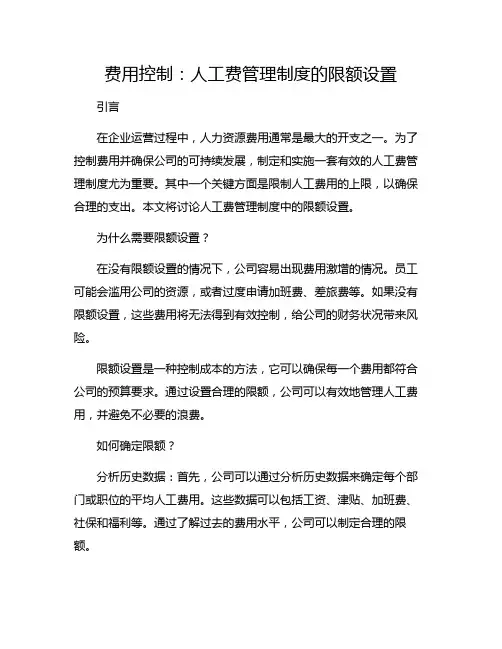 费用控制：人工费管理制度的限额设置

引言

在企业运营过程中，人力资源费用通常是最大的开支之一。为了控制费用并确保公司的可持续发展，制定和实施一套有效的人工费管理制度尤为重要。其中一个关键方面是限制人工费用的上限，以确保合理的支出。本文将讨论人工费管理制度中的限额设置。

为什么需要限额设置？

在没有限额设置的情况下，公司容易出现费用激增的情况。员工可能会滥用公司的资源，或者过度申请加班费、差旅费等。如果没有限额设置，这些费用将无法得到有效控制，给公司的财务状况带来风险。

限额设置是一种控制成本的方法，它可以确保每一个费用都符合公司的预算要求。通过设置合理的限额，公司可以有效地管理人工费用，并避免不必要的浪费。

如何确定限额？

分析历史数据：首先，公司可以通过分析历史数据来确定每个部门或职位的平均人工费用。这些数据可以包括工资、津贴、加班费、社保和福利等。通过了解过去的费用水平，公司可以制定合理的限额。